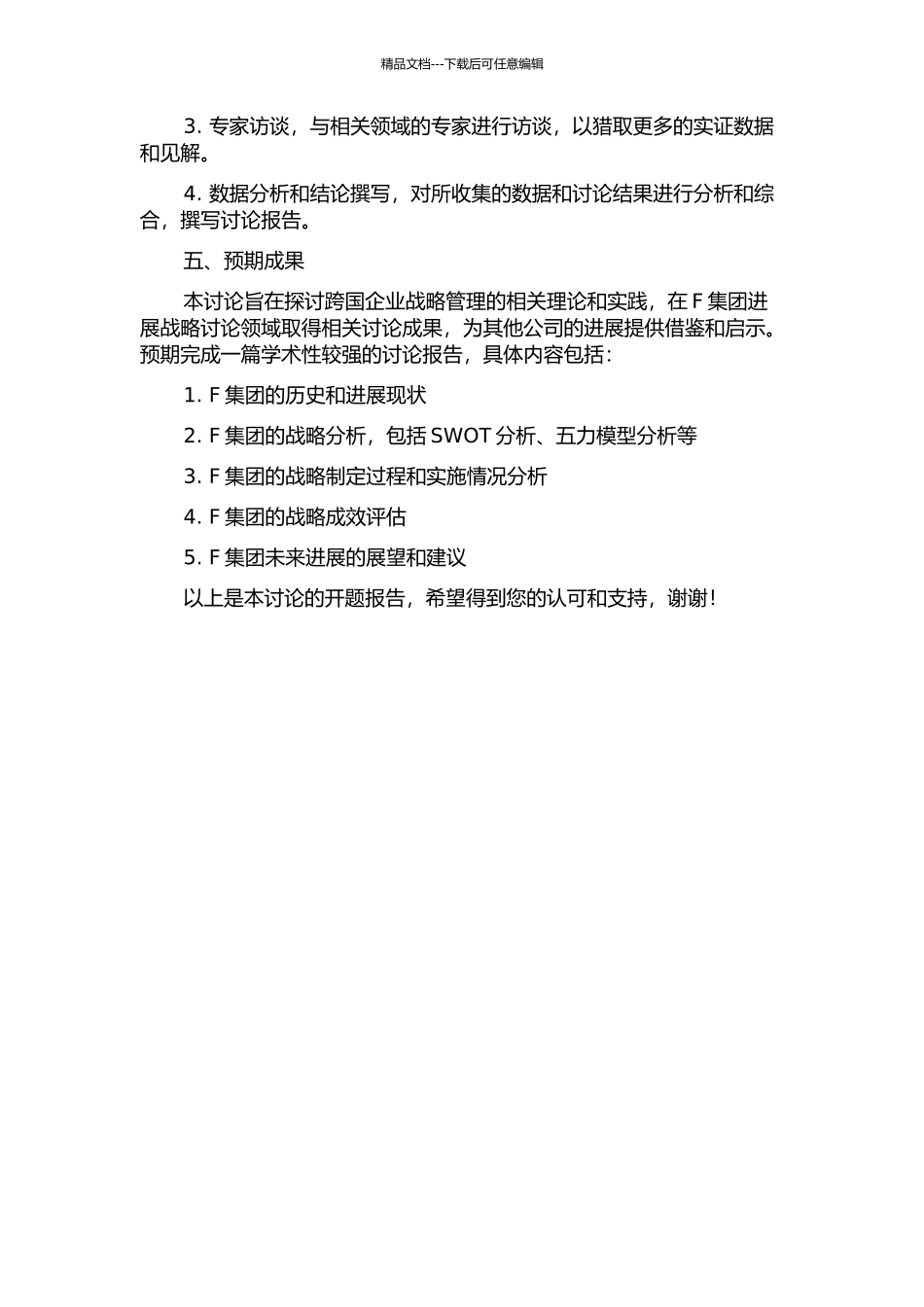 精品文档---下载后可任意编辑

3. 专家访谈，与相关领域的专家进行访谈，以猎取更多的实证数据和见解。

4. 数据分析和结论撰写，对所收集的数据和讨论结果进行分析和综合，撰写讨论报告。

五、预期成果

本讨论旨在探讨跨国企业战略管理的相关理论和实践，在 F 集团进展战略讨论领域取得相关讨论成果，为其他公司的进展提供借鉴和启示。预期完成一篇学术性较强的讨论报告，具体内容包括：

1. F 集团的历史和进展现状

2. F 集团的战略分析，包括 SWOT 分析、五力模型分析等

3. F 集团的战略制定过程和实施情况分析

4. F 集团的战略成效评估

5. F 集团未来进展的展望和建议

以上是本讨论的开题报告，希望得到您的认可和支持，谢谢！